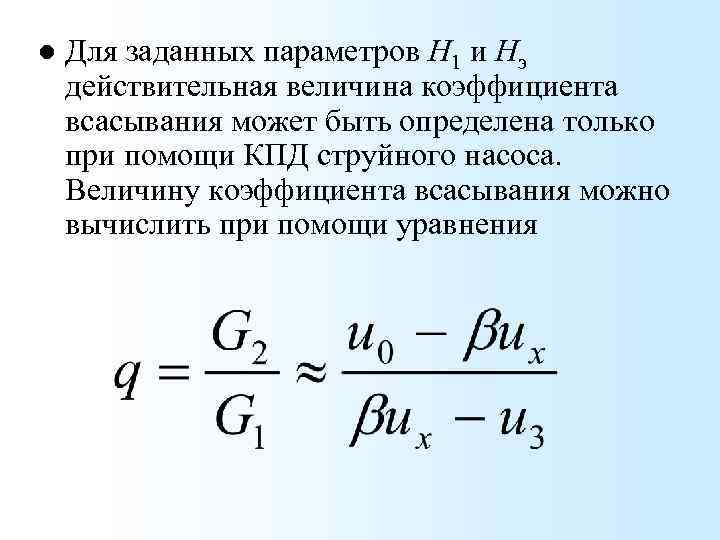 • Для заданных параметров $H_1$ и $H_э$ действительная величина коэффициента всасывания может быть определена только при помощи КПД струйного насоса. Величину коэффициента всасывания можно вычислить при помощи уравнения

$q = \frac{G_2}{G_1} \approx \frac{u_0 - \beta u_x}{\beta u_x - u_3}$